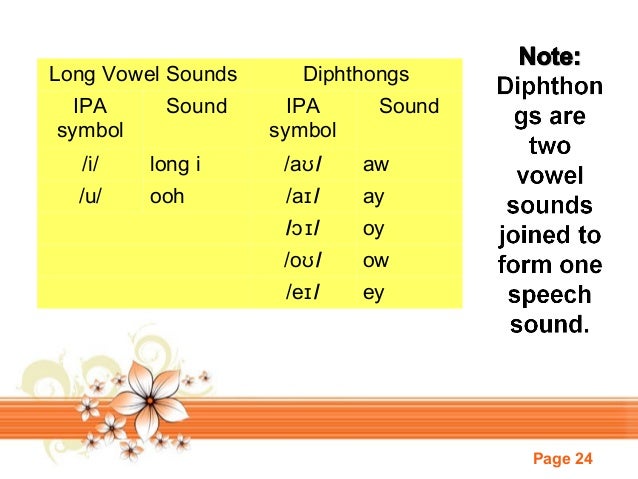 | Long Vowel Sounds | | Diphthongs | |
|---|---|---|---|
| IPA symbol | Sound | IPA symbol | Sound |
| /i/ | long i | /aʊ/ | aw |
| /u/ | ooh | /aɪ/ | ay |
| | | /ɔɪ/ | oy |
| | | /oʊ/ | ow |
| | | /eɪ/ | ey |

Note: Diphthongs are two vowel sounds joined to form one speech sound.

Page 24